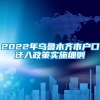 2022年乌鲁木齐市户口迁入政策实施细则